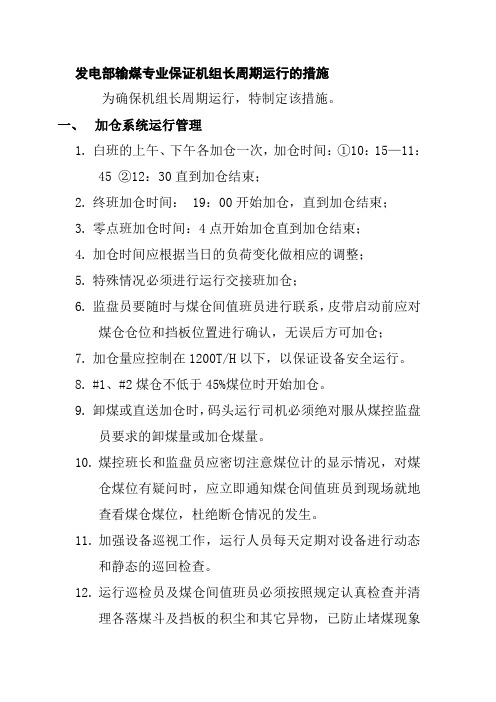 发电部输煤专业保证机组长周期运行的措施

为确保机组长周期运行，特制定该措施。

一、 加仓系统运行管理

1. 白班的上午、下午各加仓一次，加仓时间：①10：15—11：45 ②12：30 直到加仓结束；

2. 终班加仓时间： 19：00 开始加仓，直到加仓结束；

3. 零点班加仓时间：4 点开始加仓直到加仓结束；

4. 加仓时间应根据当日的负荷变化做相应的调整；

5. 特殊情况必须进行运行交接班加仓；

6. 监盘员要随时与煤仓间值班员进行联系，皮带启动前应对煤仓仓位和挡板位置进行确认，无误后方可加仓；

7. 加仓量应控制在 1200T/H 以下，以保证设备安全运行。

8. #1、#2 煤仓不低于 45%煤位时开始加仓。

9. 卸煤或直送加仓时，码头运行司机必须绝对服从煤控监盘员要求的卸煤量或加仓煤量。

10. 煤控班长和监盘员应密切注意煤位计的显示情况，对煤仓煤位有疑问时，应立即通知煤仓间值班员到现场就地查看煤仓煤位，杜绝断仓情况的发生。

11. 加强设备巡视工作，运行人员每天定期对设备进行动态和静态的巡回检查。

12. 运行巡检员及煤仓间值班员必须按照规定认真检查并清理各落煤斗及挡板的积尘和其它异物，已防止堵煤现象